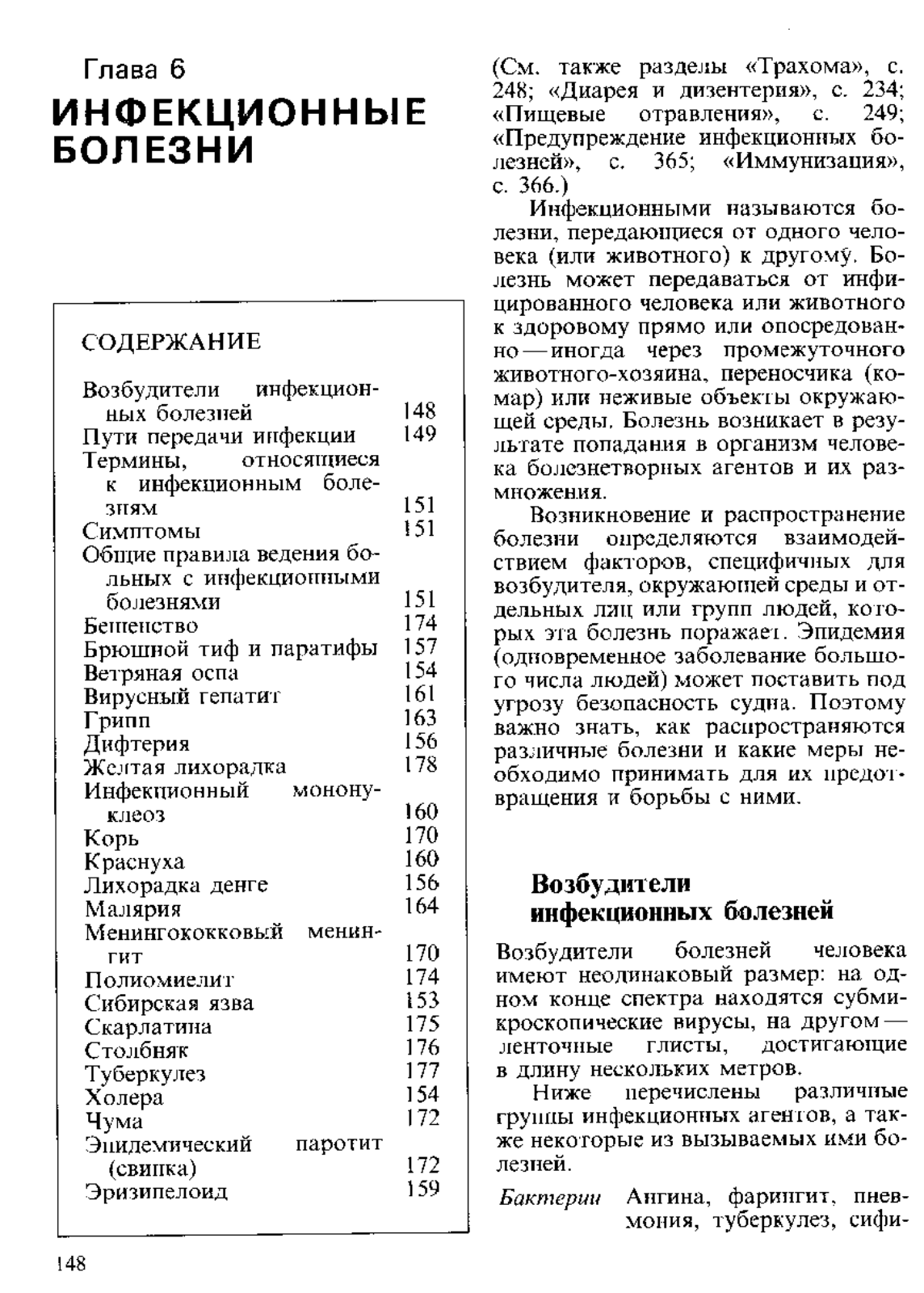 Глава 6
ИНФЕКЦИОННЫЕ БОЛЕЗНИ

СОДЕРЖАНИЕ

| | |
|---|---|
| Возбудители инфекционных болезней | 148 |
| Пути передачи инфекции | 149 |
| Термины, относящиеся к инфекционным болезням | 151 |
| Симптомы | 151 |
| Общие правила ведения больных с инфекционными болезнями | 151 |
| Бешенство | 174 |
| Брюшной тиф и паратифы | 157 |
| Ветряная оспа | 154 |
| Вирусный гепатит | 161 |
| Грипп | 163 |
| Дифтерия | 156 |
| Желтая лихорадка | 178 |
| Инфекционный мононуклеоз | 160 |
| Корь | 170 |
| Краснуха | 160 |
| Лихорадка денге | 156 |
| Малярия | 164 |
| Менингококковый менингит | 170 |
| Полиомиелит | 174 |
| Сибирская язва | 153 |
| Скарлатина | 175 |
| Столбняк | 176 |
| Туберкулез | 177 |
| Холера | 154 |
| Чума | 172 |
| Эпидемический паротит (свинка) | 172 |
| Эризипелоид | 159 |

148

(См. также разделы «Трахома», с. 248; «Диарея и дизентерия», с. 234; «Пищевые отравления», с. 249; «Предупреждение инфекционных болезней», с. 365; «Иммунизация», с. 366.)

Инфекционными называются болезни, передающиеся от одного человека (или животного) к другому. Болезнь может передаваться от инфицированного человека или животного к здоровому прямо или опосредованно — иногда через промежуточного животного-хозяина, переносчика (комар) или неживые объекты окружающей среды. Болезнь возникает в результате попадания в организм человека болезнетворных агентов и их размножения.

Возникновение и распространение болезни определяются взаимодействием факторов, специфичных для возбудителя, окружающей среды и отдельных лиц или групп людей, которых эта болезнь поражает. Эпидемия (одновременное заболевание большого числа людей) может поставить под угрозу безопасность судна. Поэтому важно знать, как распространяются различные болезни и какие меры необходимо принимать для их предотвращения и борьбы с ними.

Возбудители инфекционных болезней

Возбудители болезней человека имеют неодинаковый размер: на одном конце спектра находятся субмикроскопические вирусы, на другом — ленточные глисты, достигающие в длину нескольких метров.

Ниже перечислены различные группы инфекционных агентов, а также некоторые из вызываемых ими болезней.

Бактерии Ангина, фарингит, пневмония, туберкулез, сифи-